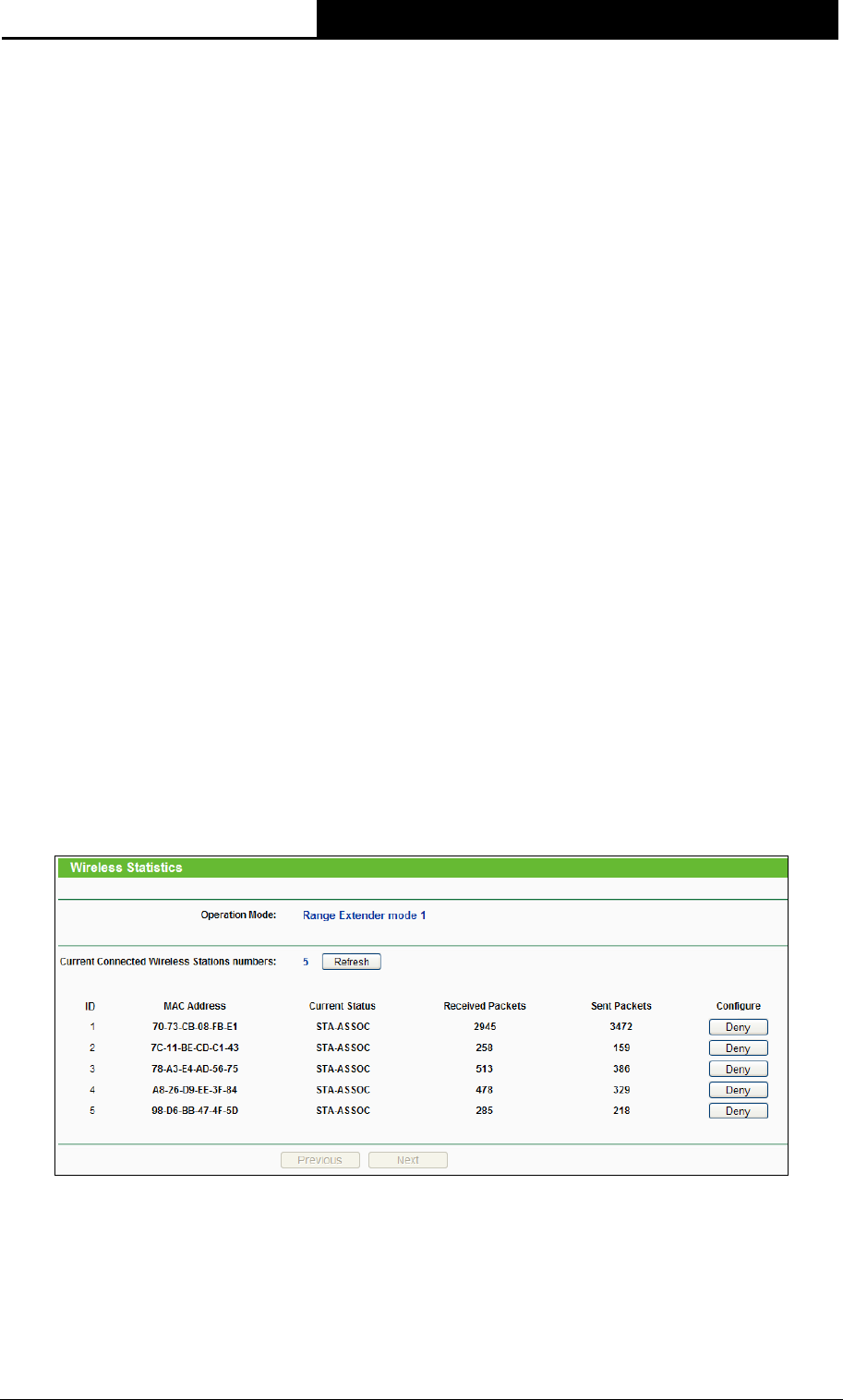 Wireless Statistics

Operation Mode: Range Extender mode 1

Current Connected Wireless Stations numbers: 5 Refresh

| ID | MAC Address | Current Status | Received Packets | Sent Packets | Configure |
|---|---|---|---|---|---|
| 1 | 70-73-CB-08-FB-E1 | STA-ASSOC | 2945 | 3472 | Deny |
| 2 | 7C-11-BE-CD-C1-43 | STA-ASSOC | 258 | 159 | Deny |
| 3 | 78-A3-E4-AD-56-75 | STA-ASSOC | 513 | 386 | Deny |
| 4 | A8-26-D9-EE-3F-84 | STA-ASSOC | 478 | 329 | Deny |
| 5 | 98-D6-BB-47-4F-5D | STA-ASSOC | 285 | 218 | Deny |

Previous Next